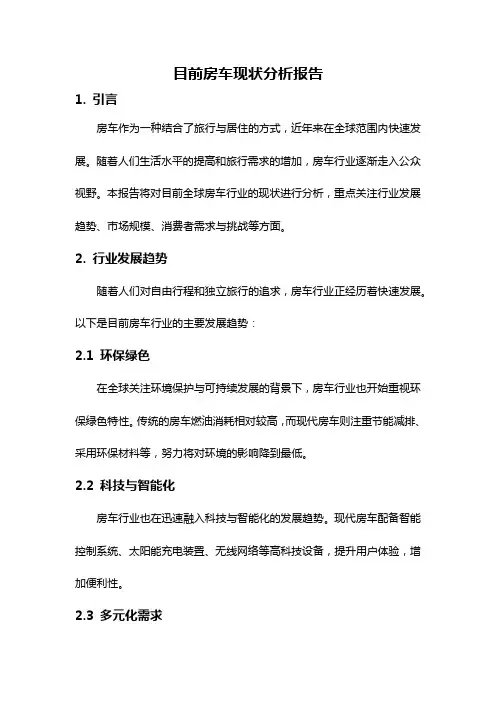 目前房车现状分析报告

1. 引言

房车作为一种结合了旅行与居住的方式，近年来在全球范围内快速发展。随着人们生活水平的提高和旅行需求的增加，房车行业逐渐走入公众视野。本报告将对目前全球房车行业的现状进行分析，重点关注行业发展趋势、市场规模、消费者需求与挑战等方面。

2. 行业发展趋势

随着人们对自由行程和独立旅行的追求，房车行业正经历着快速发展。以下是目前房车行业的主要发展趋势：

2.1 环保绿色

在全球关注环境保护与可持续发展的背景下，房车行业也开始重视环保绿色特性。传统的房车燃油消耗相对较高，而现代房车则注重节能减排、采用环保材料等，努力将对环境的影响降到最低。

2.2 科技与智能化

房车行业也在迅速融入科技与智能化的发展趋势。现代房车配备智能控制系统、太阳能充电装置、无线网络等高科技设备，提升用户体验，增加便利性。

2.3 多元化需求